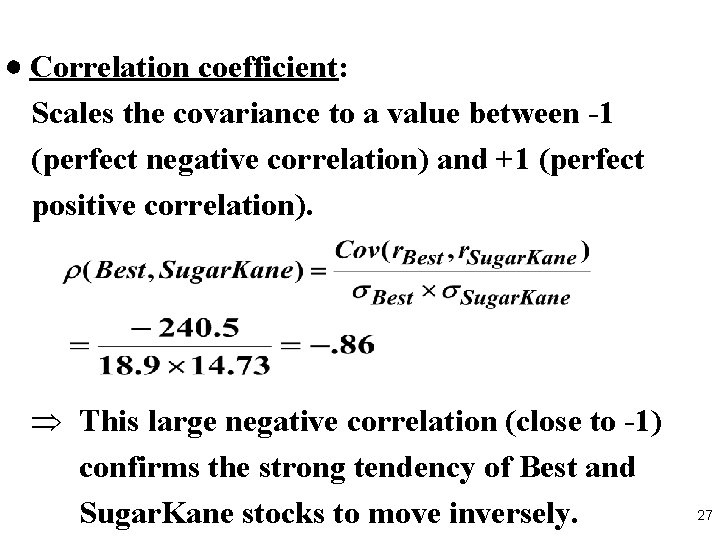 • Correlation coefficient:
Scales the covariance to a value between -1 (perfect negative correlation) and +1 (perfect positive correlation).

$\rho(Best, SugarKane) = \frac{Cov(r_{Best}, r_{SugarKane})}{\sigma_{Best} \times \sigma_{SugarKane}}$

$= \frac{-240.5}{18.9 \times 14.73} = -.86$

⇒ This large negative correlation (close to -1) confirms the strong tendency of Best and SugarKane stocks to move inversely.

27